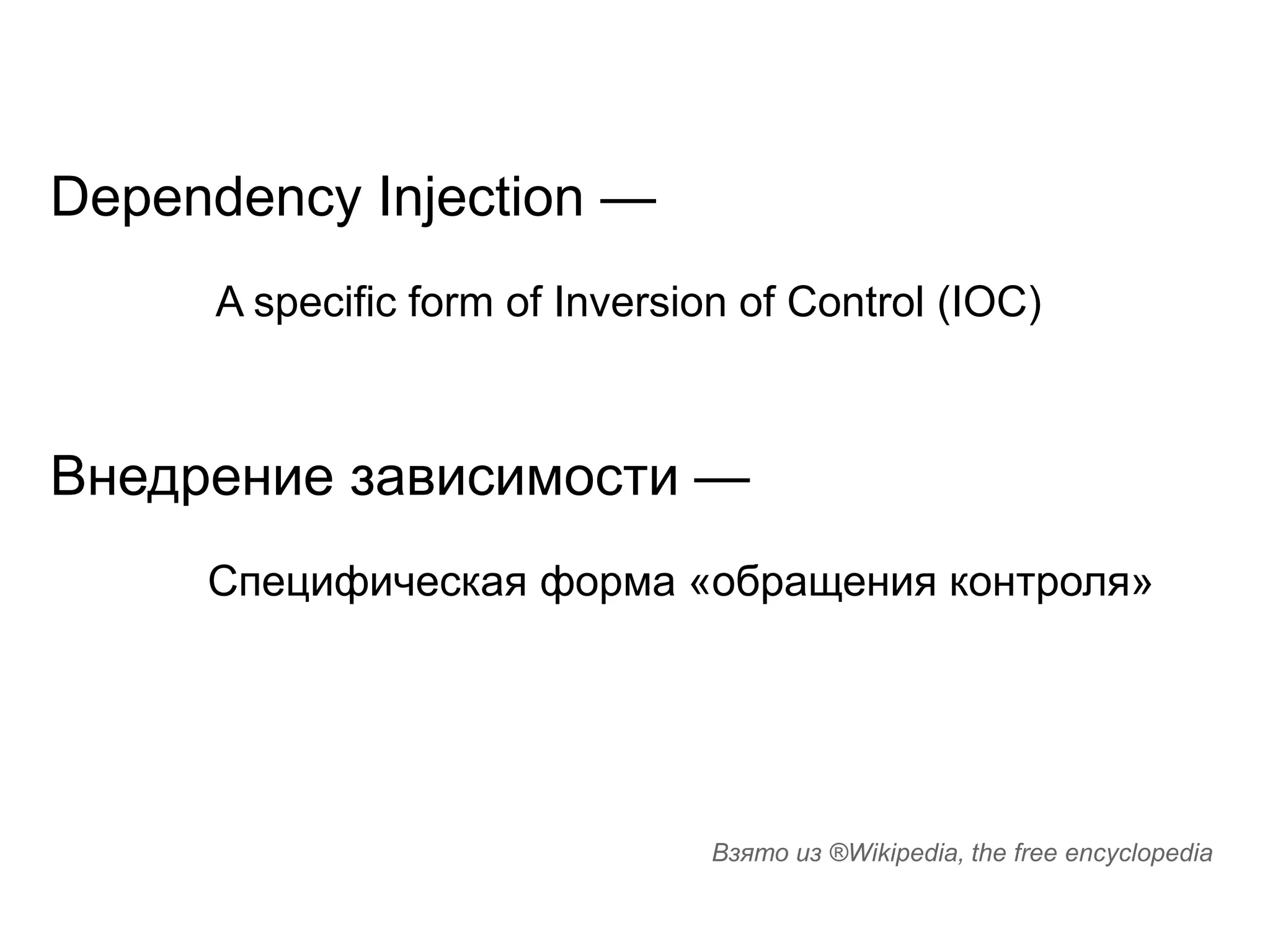 Dependency Injection —

A specific form of Inversion of Control (IOC)

Внедрение зависимости —

Специфическая форма «обращения контроля»

Взято из ®Wikipedia, the free encyclopedia